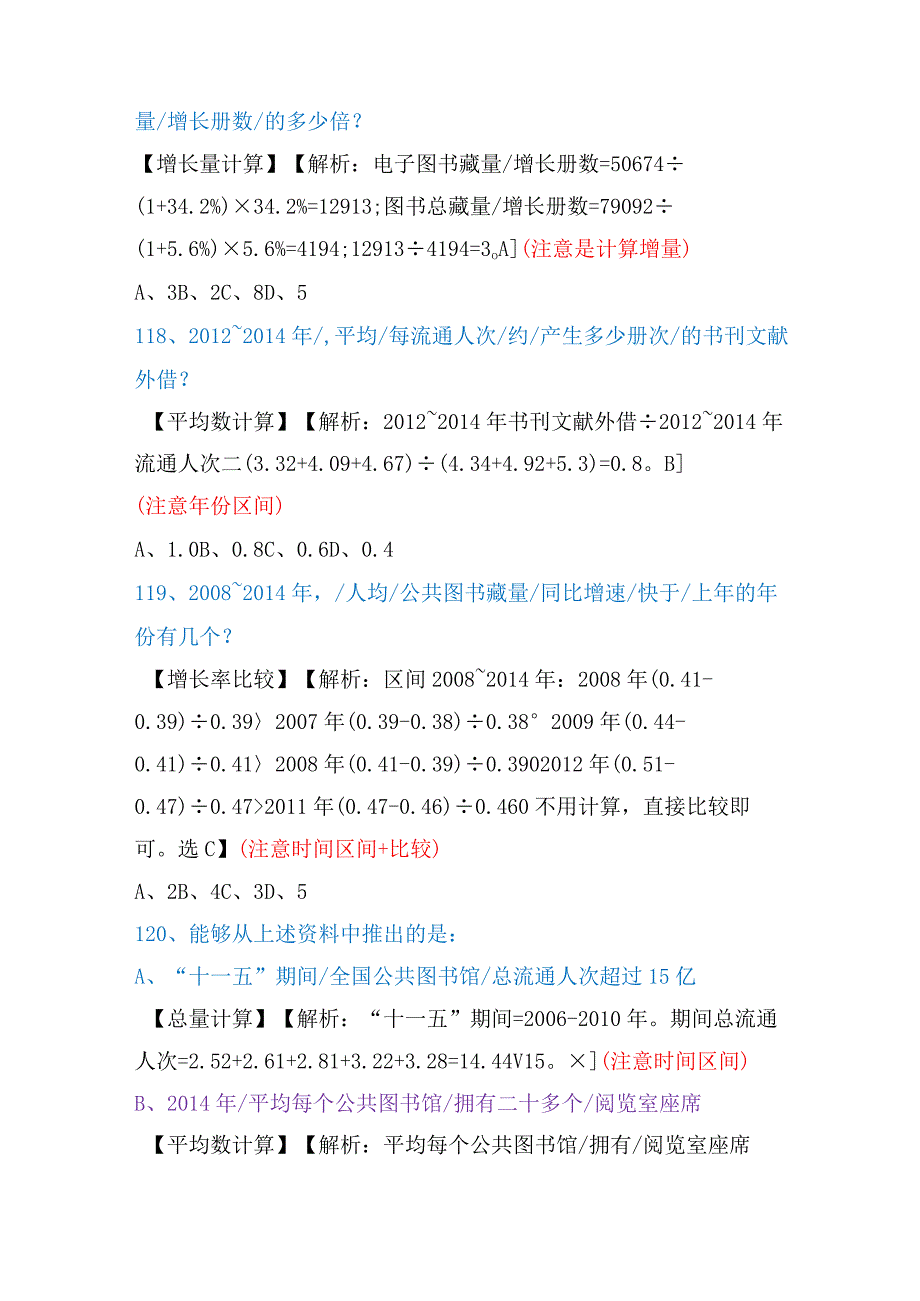 量/增长册数/的多少倍？

【增长量计算】【解析：电子图书藏量/增长册数=50674÷(1+34.2%)×34.2%=12913;图书总藏量/增长册数=79092÷(1+5.6%)×5.6%=4194;12913÷4194=3。A](注意是计算增量)

A、3B、2C、8D、5

118、2012~2014年/,平均/每流通人次/约/产生多少册次/的书刊文献外借？

【平均数计算】【解析：2012~2014年书刊文献外借÷2012~2014年流通人次二(3.32+4.09+4.67)÷(4.34+4.92+5.3)=0.8。B]
(注意年份区间)

A、1.0B、0.8C、0.6D、0.4

119、2008~2014年，/人均/公共图书藏量/同比增速/快于/上年的年份有几个？

【增长率比较】【解析：区间2008~2014年：2008年(0.41-0.39)÷0.39〉2007年(0.39-0.38)÷0.38° 2009年(0.44-0.41)÷0.41〉2008年(0.41-0.39)÷0.3902012年(0.51-0.47)÷0.47>2011年(0.47-0.46)÷0.460不用计算，直接比较即可。选C】(注意时间区间+比较)

A、2B、4C、3D、5

120、能够从上述资料中推出的是：

A、“十一五”期间/全国公共图书馆/总流通人次超过15亿

【总量计算】【解析：“十一五”期间=2006-2010年。期间总流通人次=2.52+2.61+2.81+3.22+3.28=14.44V15。×](注意时间区间)

B、2014年/平均每个公共图书馆/拥有二十多个/阅览室座席

【平均数计算】【解析：平均每个公共图书馆/拥有/阅览室座席